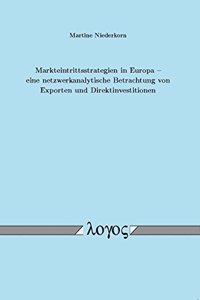 Martine Niederkorn

Markteintrittsstrategien in Europa – eine netzwerkanalytische Betrachtung von Exporten und Direktinvestitionen

λογος